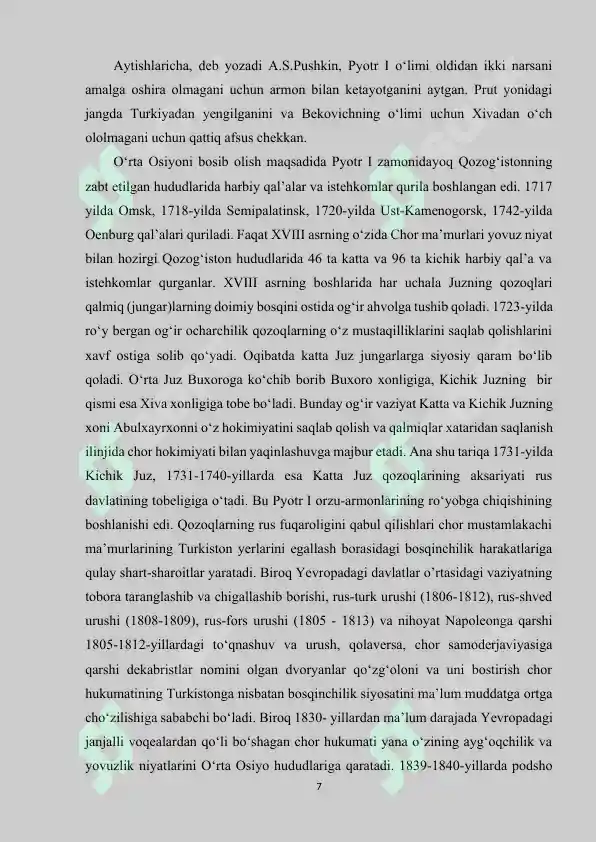 Aytishlaricha, deb yozadi A.S.Pushkin, Pyotr I o‘limi oldidan ikki narsani amalga oshira olmagani uchun armon bilan ketayotganini aytgan. Prut yonidagi jangda Turkiyadan yengilganini va Bekovichning o‘limi uchun Xivadan o‘ch ololmagani uchun qattiq afsus chekkan.

O‘rta Osiyoni bosib olish maqsadida Pyotr I zamonidayoq Qozog‘istonning zabt etilgan hududlarida harbiy qal’alar va istehkomlar qurila boshlangan edi. 1717 yilda Omsk, 1718-yilda Semipalatinsk, 1720-yilda Ust-Kamenogorsk, 1742-yilda Oenburg qal’alari quriladi. Faqat XVIII asrning o‘zida Chor ma’murlari yovuz niyat bilan hozirgi Qozog‘iston hududlarida 46 ta katta va 96 ta kichik harbiy qal’a va istehkomlar qurganlar. XVIII asrning boshlarida har uchala Juzning qozoqlari qalmiq (jungar)larning doimiy bosqini ostida og‘ir ahvolga tushib qoladi. 1723-yilda ro‘y bergan og‘ir ocharchilik qozoqlarning o‘z mustaqilliklarini saqlab qolishlarini xavf ostiga solib qo‘yadi. Oqibatda katta Juz jungarlarga siyosiy qaram bo‘lib qoladi. O‘rta Juz Buxoroga ko‘chib borib Buxoro xonligiga, Kichik Juzning bir qismi esa Xiva xonligiga tobe bo‘ladi. Bunday og‘ir vaziyat Katta va Kichik Juzning xoni Abulxayrxonni o‘z hokimiyatini saqlab qolish va qalmiqlar xataridan saqlanish ilinjida chor hokimiyati bilan yaqinlashuvga majbur etadi. Ana shu tariqa 1731-yilda Kichik Juz, 1731-1740-yillarda esa Katta Juz qozoqlarining aksariyati rus davlatining tobeligiga o‘tadi. Bu Pyotr I orzu-armonlarining ro‘yobga chiqishining boshlanishi edi. Qozoqlarning rus fuqaroligini qabul qilishlari chor mustamlakachi ma’murlarining Turkiston yerlarini egallash borasidagi bosqinchilik harakatlariga qulay shart-sharoitlar yaratadi. Biroq Yevropadagi davlatlar o’rtasidagi vaziyatning tobora taranglashib va chigallashib borishi, rus-turk urushi (1806-1812), rus-shved urushi (1808-1809), rus-fors urushi (1805 - 1813) va nihoyat Napoleonga qarshi 1805-1812-yillardagi to‘qnashuv va urush, qolaversa, chor samoderjaviyasiga qarshi dekabristlar nomini olgan dvoryanlar qo‘zg‘oloni va uni bostirish chor hukumatining Turkistonga nisbatan bosqinchilik siyosatini ma’lum muddatga ortga cho‘zilishiga sababchi bo‘ladi. Biroq 1830- yillardan ma’lum darajada Yevropadagi janjalli voqealardan qo‘li bo‘shagan chor hukumati yana o‘zining ayg‘oqchilik va yovuzlik niyatlarini O‘rta Osiyo hududlariga qaratadi. 1839-1840-yillarda podsho

7